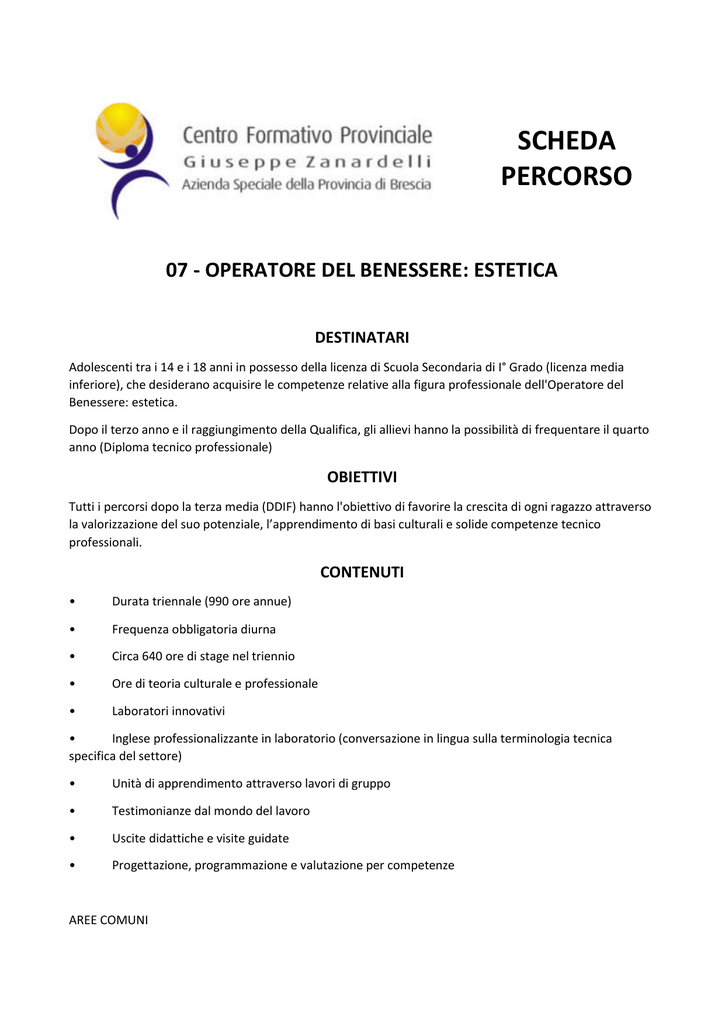 Centro Formativo Provinciale
Giuseppe Zanardelli
Azienda Speciale della Provincia di Brescia

SCHEDA PERCORSO

07 - OPERATORE DEL BENESSERE: ESTETICA

DESTINATARI

Adolescenti tra i 14 e i 18 anni in possesso della licenza di Scuola Secondaria di I° Grado (licenza media inferiore), che desiderano acquisire le competenze relative alla figura professionale dell'Operatore del Benessere: estetica.

Dopo il terzo anno e il raggiungimento della Qualifica, gli allievi hanno la possibilità di frequentare il quarto anno (Diploma tecnico professionale)

OBIETTIVI

Tutti i percorsi dopo la terza media (DDIF) hanno l'obiettivo di favorire la crescita di ogni ragazzo attraverso la valorizzazione del suo potenziale, l'apprendimento di basi culturali e solide competenze tecnico professionali.

CONTENUTI

• Durata triennale (990 ore annue)

• Frequenza obbligatoria diurna

• Circa 640 ore di stage nel triennio

• Ore di teoria culturale e professionale

• Laboratori innovativi

• Inglese professionalizzante in laboratorio (conversazione in lingua sulla terminologia tecnica specifica del settore)

• Unità di apprendimento attraverso lavori di gruppo

• Testimonianze dal mondo del lavoro

• Uscite didattiche e visite guidate

• Progettazione, programmazione e valutazione per competenze

AREE COMUNI